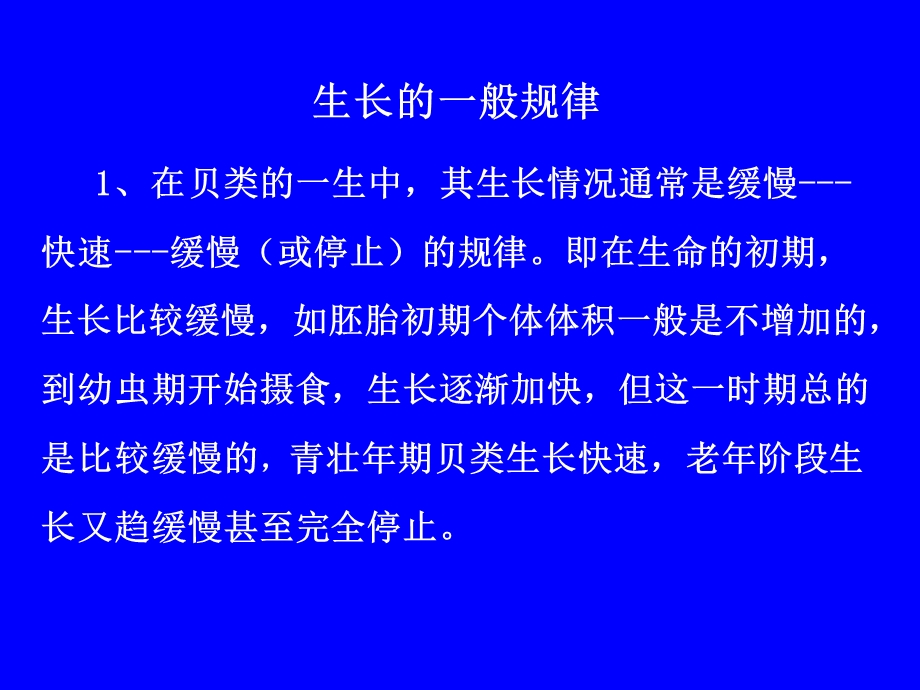 生长的一般规律

1、在贝类的一生中，其生长情况通常是缓慢---快速---缓慢（或停止）的规律。即在生命的初期，生长比较缓慢，如胚胎初期个体体积一般是不增加的，到幼虫期开始摄食，生长逐渐加快，但这一时期总的是比较缓慢的，青壮年期贝类生长快速，老年阶段生长又趋缓慢甚至完全停止。